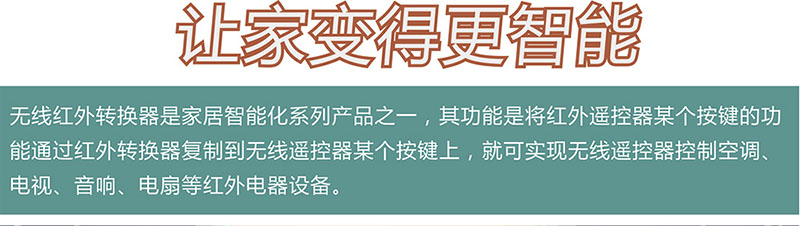 让家变得更智能

无线红外转换器是家居智能化系列产品之一，其功能是将红外遥控器某个按键的功能通过红外转换器复制到无线遥控器某个按键上，就可实现无线遥控器控制空调、电视、音响、电扇等红外电器设备。